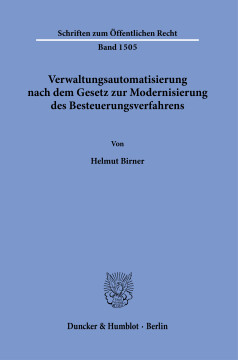 Schriften zum Öffentlichen Recht

Band 1505

Verwaltungsautomatisierung nach dem Gesetz zur Modernisierung des Besteuerungsverfahrens

Von

Helmut Birner

Duncker & Humblot · Berlin